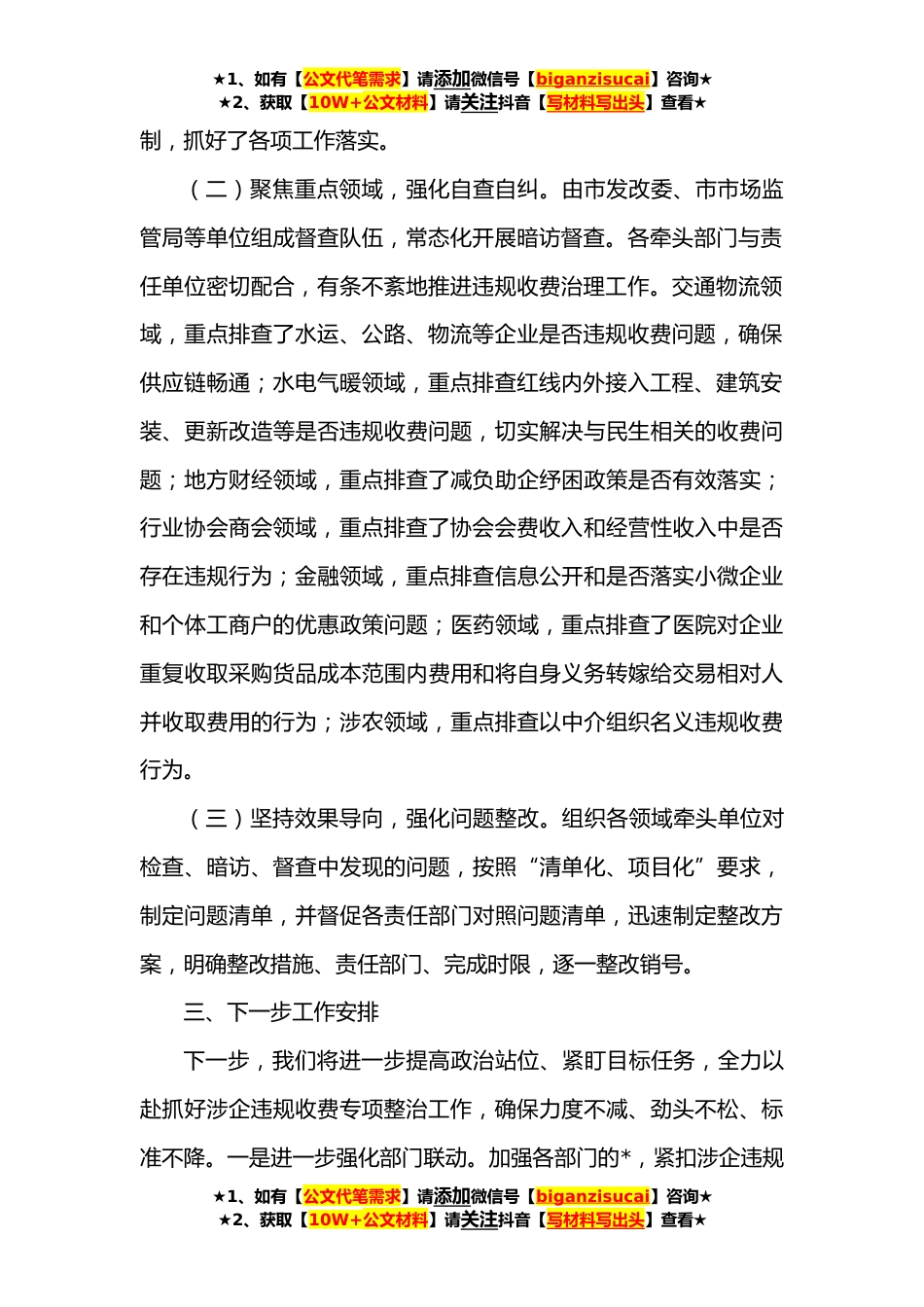 ★1、如有【公文代笔需求】请添加微信号【biganzisucai】咨询★
★2、获取【10W+公文材料】请关注抖音【写材料写出头】查看★

制，抓好了各项工作落实。

（二）聚焦重点领域，强化自查自纠。由市发改委、市市场监管局等单位组成督查队伍，常态化开展暗访督查。各牵头部门与责任单位密切配合，有条不紊地推进违规收费治理工作。交通物流领域，重点排查了水运、公路、物流等企业是否违规收费问题，确保供应链畅通；水电气暖领域，重点排查红线内外接入工程、建筑安装、更新改造等是否违规收费问题，切实解决与民生相关的收费问题；地方财经领域，重点排查了减负助企纾困政策是否有效落实；行业协会商会领域，重点排查了协会会费收入和经营性收入中是否存在违规行为；金融领域，重点排查信息公开和是否落实小微企业和个体工商户的优惠政策问题；医药领域，重点排查了医院对企业重复收取采购货品成本范围内费用和将自身义务转嫁给交易相对人并收取费用的行为；涉农领域，重点排查以中介组织名义违规收费行为。

（三）坚持效果导向，强化问题整改。组织各领域牵头单位对检查、暗访、督查中发现的问题，按照“清单化、项目化”要求，制定问题清单，并督促各责任部门对照问题清单，迅速制定整改方案，明确整改措施、责任部门、完成时限，逐一整改销号。

三、下一步工作安排

下一步，我们将进一步提高政治站位、紧盯目标任务，全力以赴抓好涉企违规收费专项整治工作，确保力度不减、劲头不松、标准不降。一是进一步强化部门联动。加强各部门的*，紧扣涉企违规

★1、如有【公文代笔需求】请添加微信号【biganzisucai】咨询★
★2、获取【10W+公文材料】请关注抖音【写材料写出头】查看★